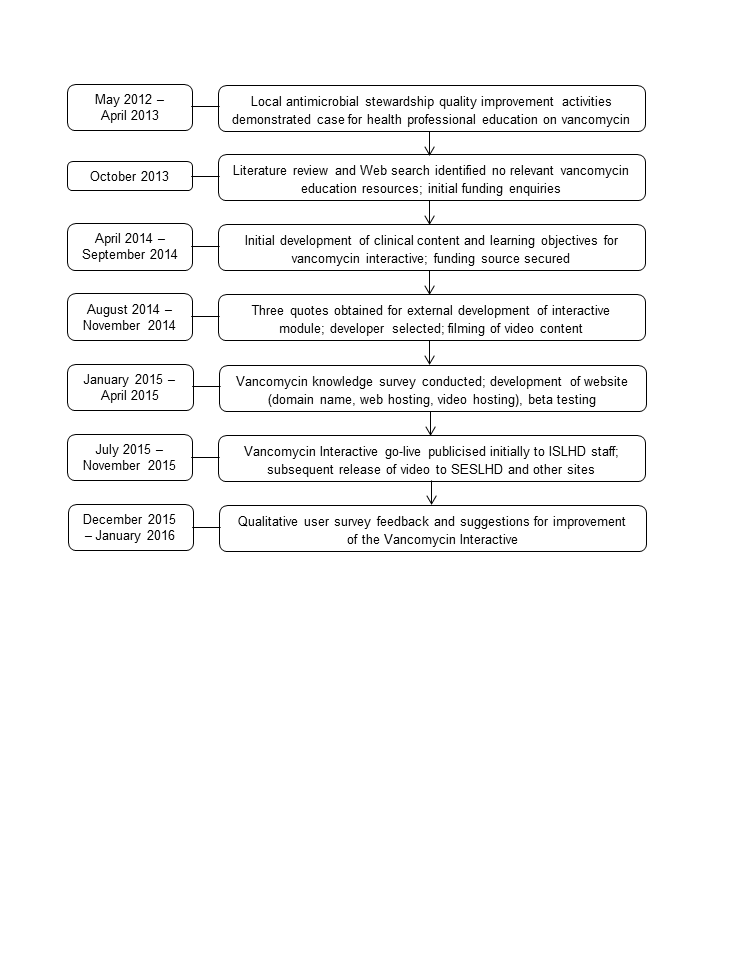 May 2012 – April 2013

Local antimicrobial stewardship quality improvement activities demonstrated case for health professional education on vancomycin

October 2013

Literature review and Web search identified no relevant vancomycin education resources; initial funding enquiries

April 2014 – September 2014

Initial development of clinical content and learning objectives for vancomycin interactive; funding source secured

August 2014 – November 2014

Three quotes obtained for external development of interactive module; developer selected; filming of video content

January 2015 – April 2015

Vancomycin knowledge survey conducted; development of website (domain name, web hosting, video hosting), beta testing

July 2015 – November 2015

Vancomycin Interactive go-live publicised initially to ISLHD staff; subsequent release of video to SESLHD and other sites

December 2015 – January 2016

Qualitative user survey feedback and suggestions for improvement of the Vancomycin Interactive